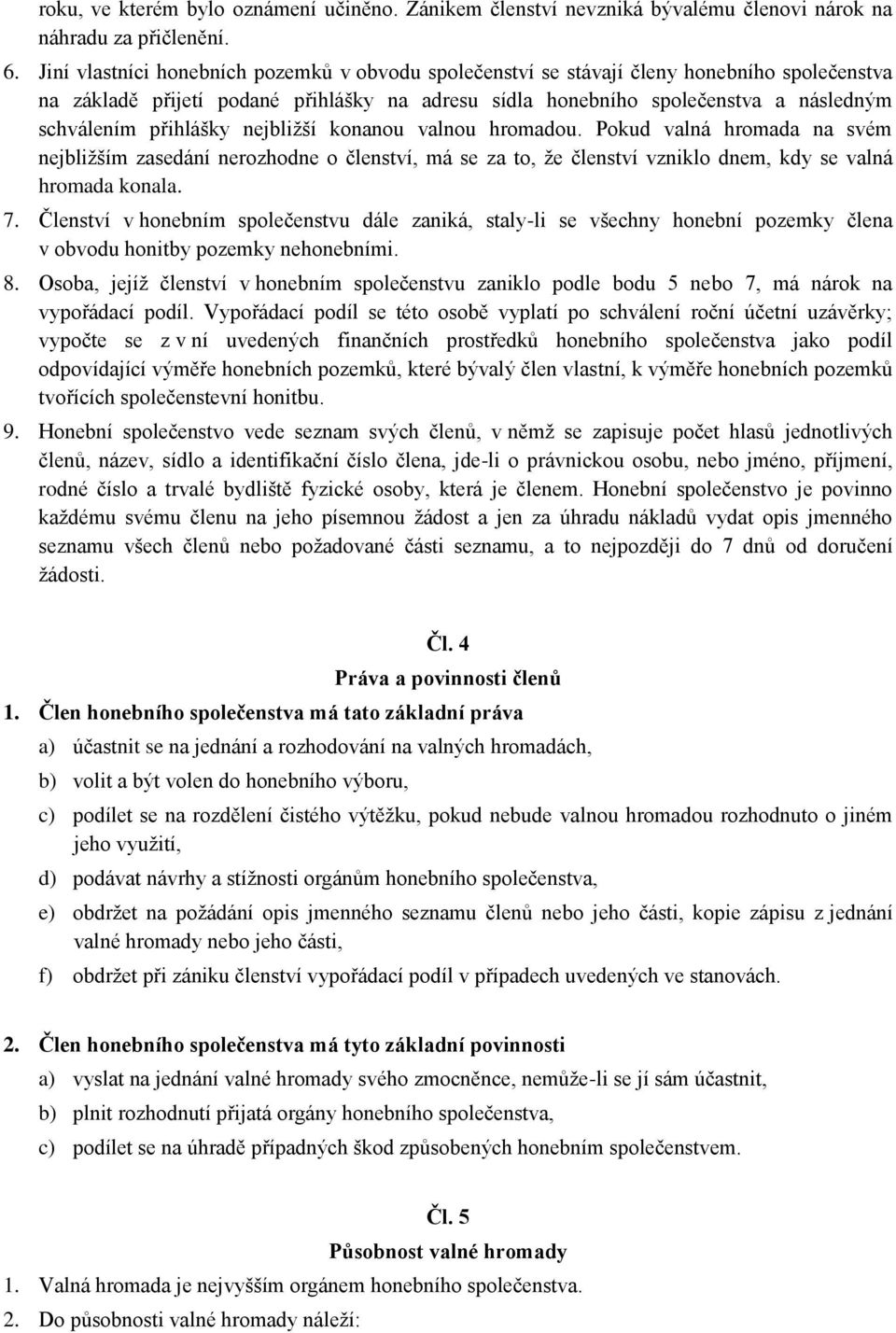 roku, ve kterém bylo oznámení učiněno. Zánikem členství nevzniká bývalému členovi nárok na náhradu za přičlenění.

6. Jiní vlastníci honebních pozemků v obvodu společenství se stávají členy honebního společenstva na základě přijetí podané přihlášky na adresu sídla honebního společenstva a následným schválením přihlášky nejbližší konanou valnou hromadou. Pokud valná hromada na svém nejbližším zasedání nerozhodne o členství, má se za to, že členství vzniklo dnem, kdy se valná hromada konala.

7. Členství v honebním společenstvu dále zaniká, staly-li se všechny honební pozemky člena v obvodu honitby pozemky nehonebními.

8. Osoba, jejíž členství v honebním společenstvu zaniklo podle bodu 5 nebo 7, má nárok na vypořádací podíl. Vypořádací podíl se této osobě vyplatí po schválení roční účetní uzávěrky; vypočte se z v ní uvedených finančních prostředků honebního společenstva jako podíl odpovídající výměře honebních pozemků, které bývalý člen vlastní, k výměře honebních pozemků tvořících společenstevní honitbu.

9. Honební společenstvo vede seznam svých členů, v němž se zapisuje počet hlasů jednotlivých členů, název, sídlo a identifikační číslo člena, jde-li o právnickou osobu, nebo jméno, příjmení, rodné číslo a trvalé bydliště fyzické osoby, která je členem. Honební společenstvo je povinno každému svému členu na jeho písemnou žádost a jen za úhradu nákladů vydat opis jmenného seznamu všech členů nebo požadované části seznamu, a to nejpozději do 7 dnů od doručení žádosti.

Čl. 4
Práva a povinnosti členů

1. Člen honebního společenstva má tato základní práva
a) účastnit se na jednání a rozhodování na valných hromadách,
b) volit a být volen do honebního výboru,
c) podílet se na rozdělení čistého výtěžku, pokud nebude valnou hromadou rozhodnuto o jiném jeho využití,
d) podávat návrhy a stížnosti orgánům honebního společenstva,
e) obdržet na požádání opis jmenného seznamu členů nebo jeho části, kopie zápisu z jednání valné hromady nebo jeho části,
f) obdržet při zániku členství vypořádací podíl v případech uvedených ve stanovách.

2. Člen honebního společenstva má tyto základní povinnosti
a) vyslat na jednání valné hromady svého zmocněnce, nemůže-li se jí sám účastnit,
b) plnit rozhodnutí přijatá orgány honebního společenstva,
c) podílet se na úhradě případných škod způsobených honebním společenstvem.

Čl. 5
Působnost valné hromady

1. Valná hromada je nejvyšším orgánem honebního společenstva.
2. Do působnosti valné hromady náleží: